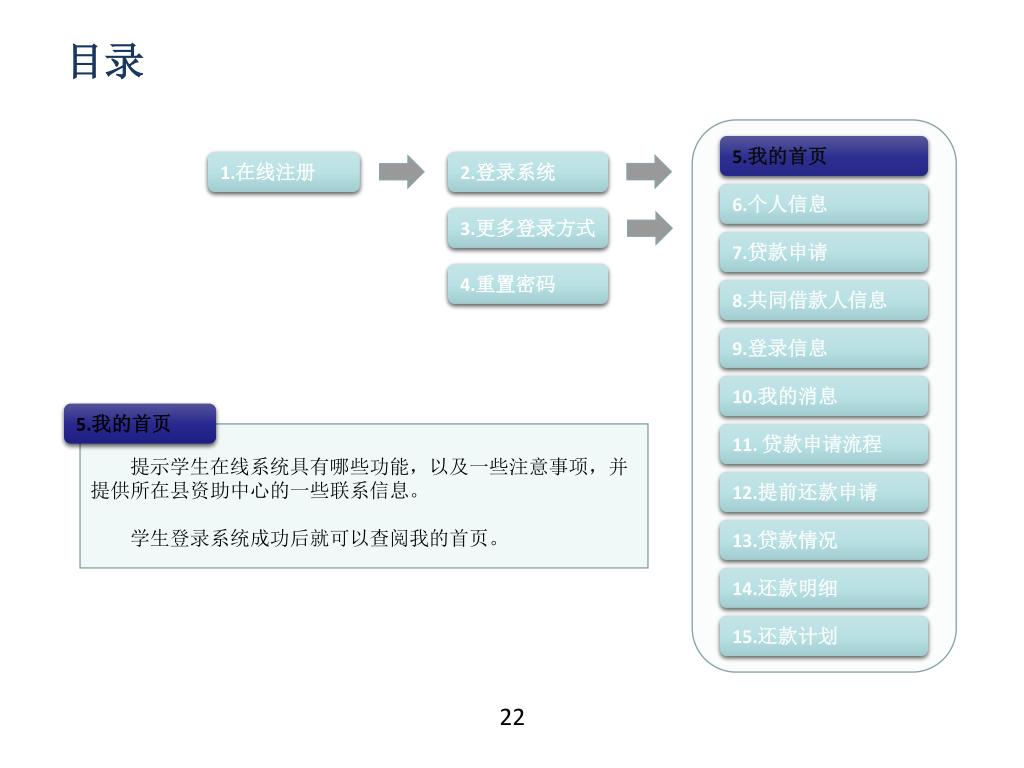 目录

1.在线注册

2.登录系统

3.更多登录方式

4.重置密码

5.我的首页

6.个人信息

7.贷款申请

8.共同借款人信息

9.登录信息

10.我的消息

11. 贷款申请流程

12.提前还款申请

13.贷款情况

14.还款明细

15.还款计划

5.我的首页

提示学生在线系统具有哪些功能，以及一些注意事项，并提供所在县资助中心的一些联系信息。

学生登录系统成功后就可以查阅我的首页。

22